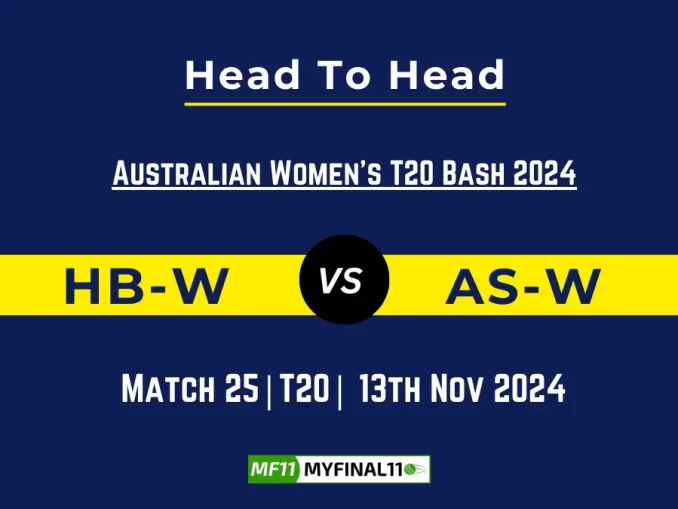 Head To Head

Australian Women's T20 Bash 2024

HB-W

VS

AS-W

Match 25 | T20 | 13th Nov 2024

MF11 MYFINAL11